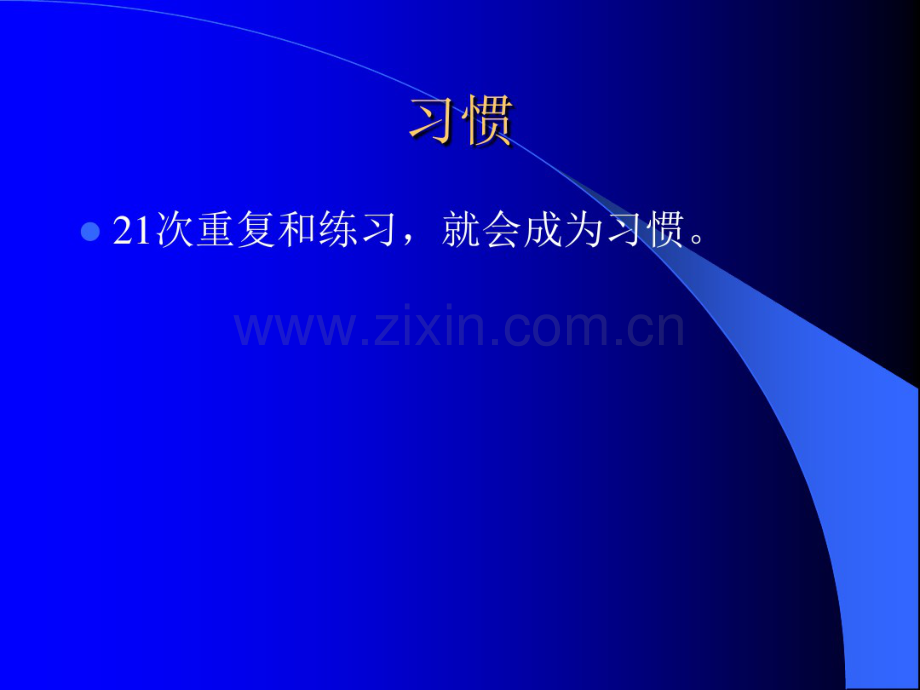 习惯

21次重复和练习，就会成为习惯。

www.zixin.com.cn